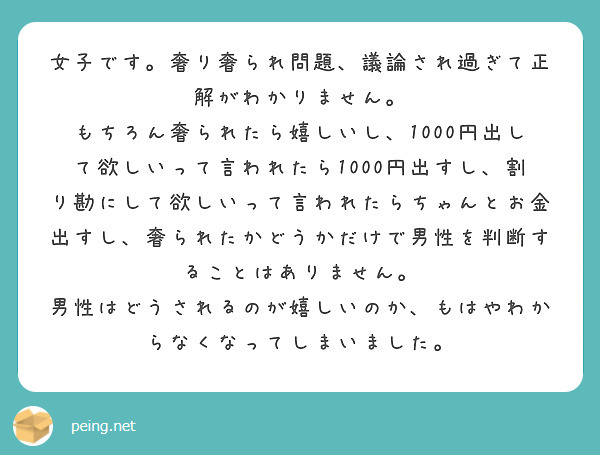 女子です。奢り奢られ問題、議論され過ぎて正解がわかりません。
もちろん奢られたら嬉しいし、1000円出して欲しいって言われたら1000円出すし、割り勘にして欲しいって言われたらちゃんとお金出すし、奢られたかどうかだけで男性を判断することはありません。
男性はどうされるのが嬉しいのか、もはやわからなくなってしまいました。

peing.net